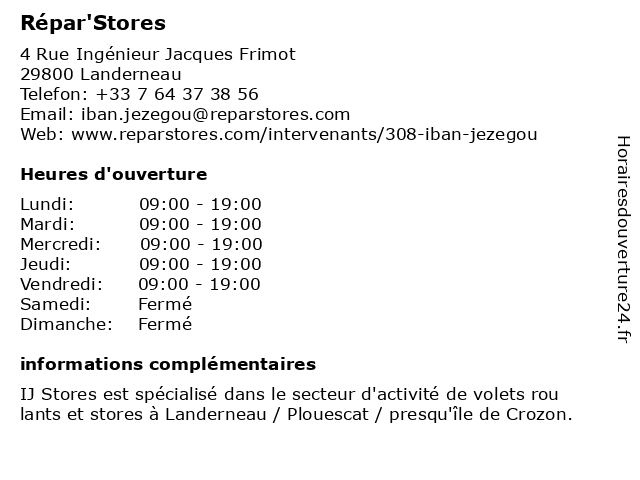 Répar'Stores

4 Rue Ingénieur Jacques Frimot
29800 Landerneau
Telefon: +33 7 64 37 38 56
Email: iban.jezegou@reparstores.com
Web: www.reparstores.com/intervenants/308-iban-jezegou

Heures d'ouverture

Lundi: 09:00 - 19:00
Mardi: 09:00 - 19:00
Mercredi: 09:00 - 19:00
Jeudi: 09:00 - 19:00
Vendredi: 09:00 - 19:00
Samedi: Fermé
Dimanche: Fermé

informations complémentaires

IJ Stores est spécialisé dans le secteur d'activité de volets rou lants et stores à Landerneau / Plouescat / presqu'île de Crozon.

Horairesdouverture24.fr